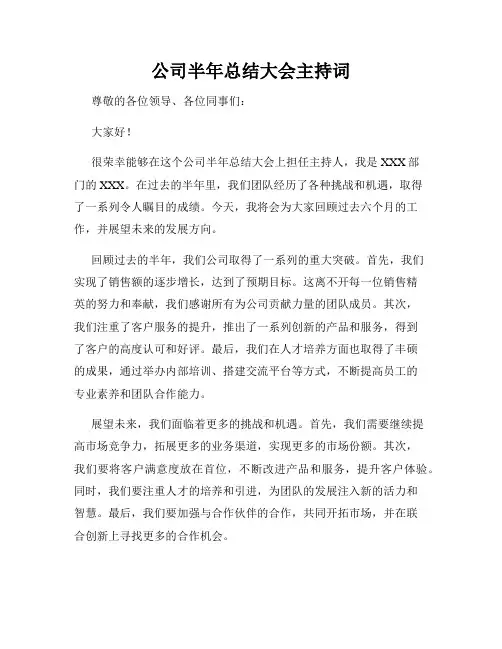 公司半年总结大会主持词

尊敬的各位领导、各位同事们：

大家好！

很荣幸能够在这个公司半年总结大会上担任主持人，我是XXX部门的XXX。在过去的半年里，我们团队经历了各种挑战和机遇，取得了一系列令人瞩目的成绩。今天，我将会为大家回顾过去六个月的工作，并展望未来的发展方向。

回顾过去的半年，我们公司取得了一系列的重大突破。首先，我们实现了销售额的逐步增长，达到了预期目标。这离不开每一位销售精英的努力和奉献，我们感谢所有为公司贡献力量的团队成员。其次，我们注重了客户服务的提升，推出了一系列创新的产品和服务，得到了客户的高度认可和好评。最后，我们在人才培养方面也取得了丰硕的成果，通过举办内部培训、搭建交流平台等方式，不断提高员工的专业素养和团队合作能力。

展望未来，我们面临着更多的挑战和机遇。首先，我们需要继续提高市场竞争力，拓展更多的业务渠道，实现更多的市场份额。其次，我们要将客户满意度放在首位，不断改进产品和服务，提升客户体验。同时，我们要注重人才的培养和引进，为团队的发展注入新的活力和智慧。最后，我们要加强与合作伙伴的合作，共同开拓市场，并在联合创新上寻找更多的合作机会。